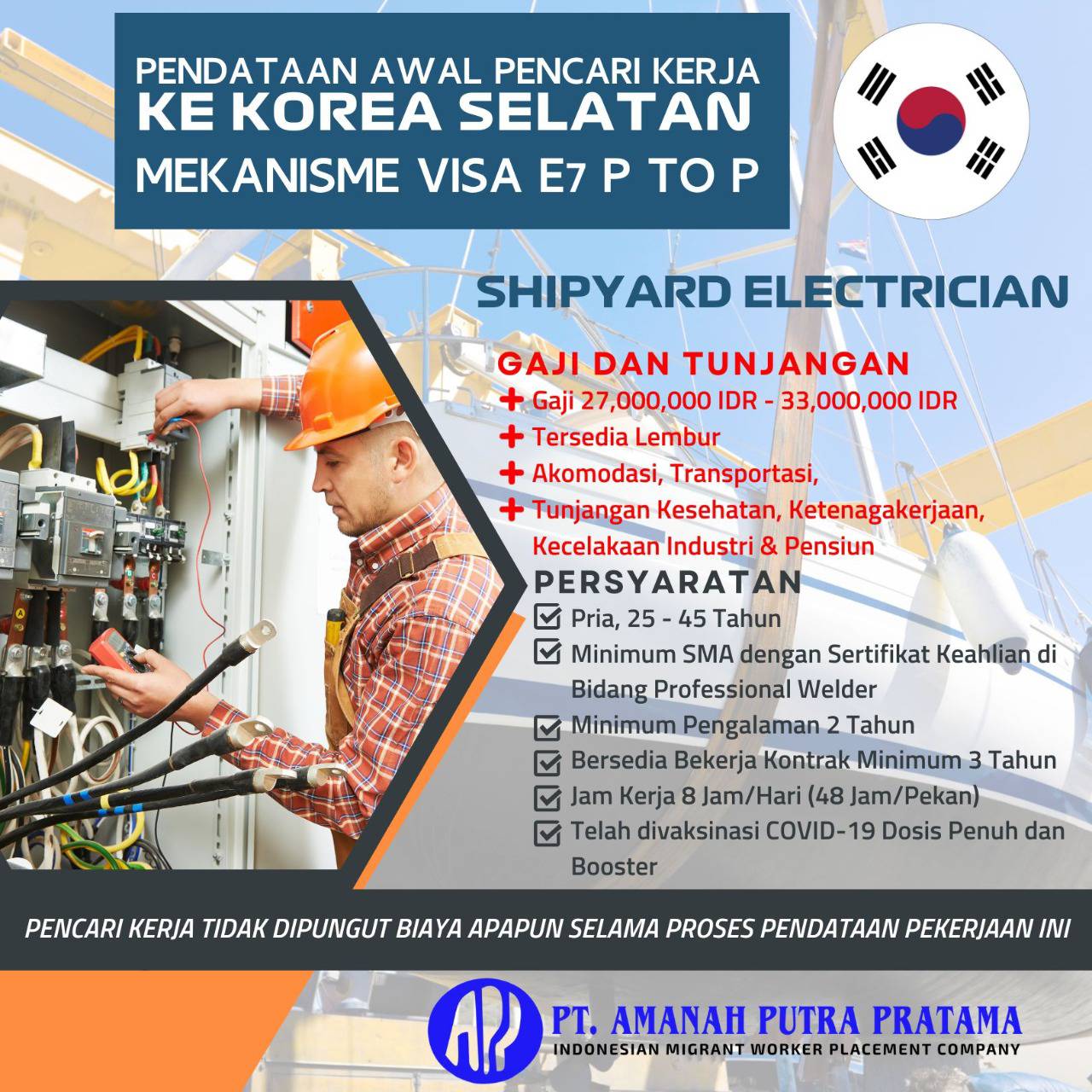 PENDATAAN AWAL PENCARI KERJA
KE KOREA SELATAN
MEKANISME VISA E7 P TO P

SHIPYARD ELECTRICIAN

GAJI DAN TUNJANGAN
+ Gaji 27,000,000 IDR - 33,000,000 IDR
+ Tersedia Lembur
+ Akomodasi, Transportasi,
+ Tunjangan Kesehatan, Ketenagakerjaan, Kecelakaan Industri & Pensiun

PERSYARATAN
☑ Pria, 25 - 45 Tahun
☑ Minimum SMA dengan Sertifikat Keahlian di Bidang Professional Welder
☑ Minimum Pengalaman 2 Tahun
☑ Bersedia Bekerja Kontrak Minimum 3 Tahun
☑ Jam Kerja 8 Jam/Hari (48 Jam/Pekan)
☑ Telah divaksinasi COVID-19 Dosis Penuh dan Booster

PENCARI KERJA TIDAK DIPUNGUT BIAYA APAPUN SELAMA PROSES PENDATAAN PEKERJAAN INI

PT. AMANAH PUTRA PRATAMA
INDONESIAN MIGRANT WORKER PLACEMENT COMPANY